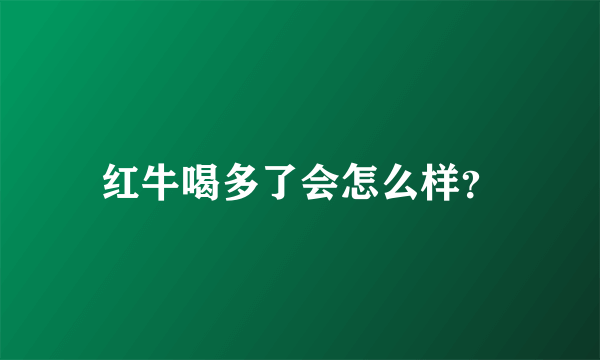 红牛喝多了会怎么样?